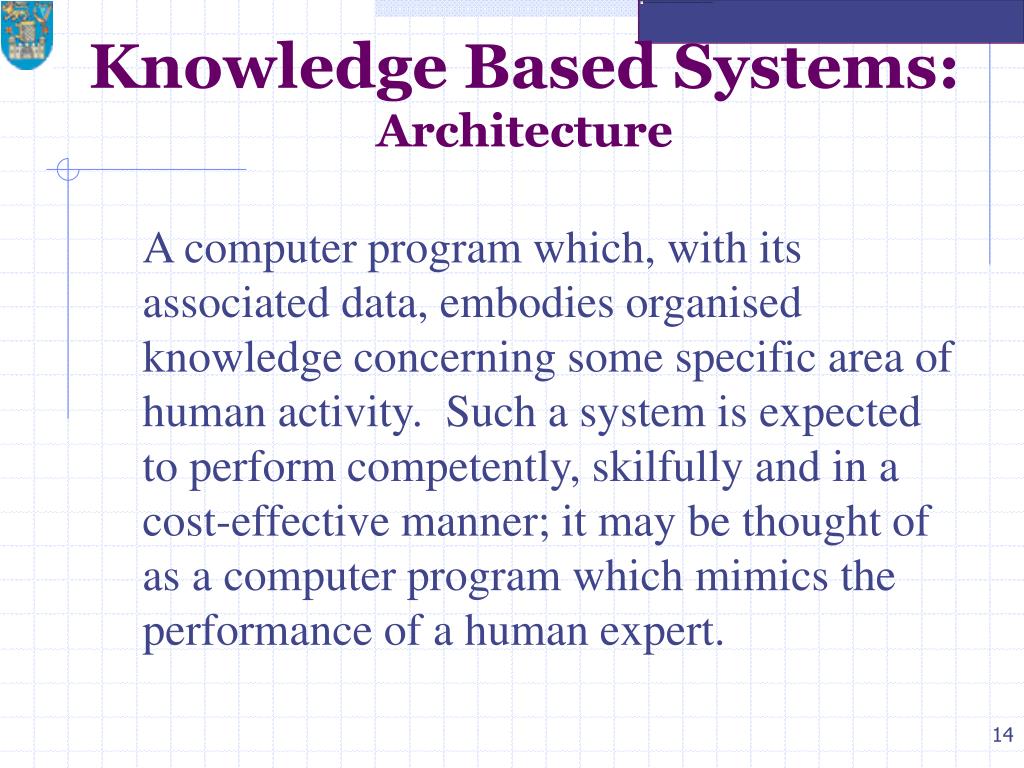 Knowledge Based Systems:
Architecture

A computer program which, with its associated data, embodies organised knowledge concerning some specific area of human activity. Such a system is expected to perform competently, skilfully and in a cost-effective manner; it may be thought of as a computer program which mimics the performance of a human expert.

14